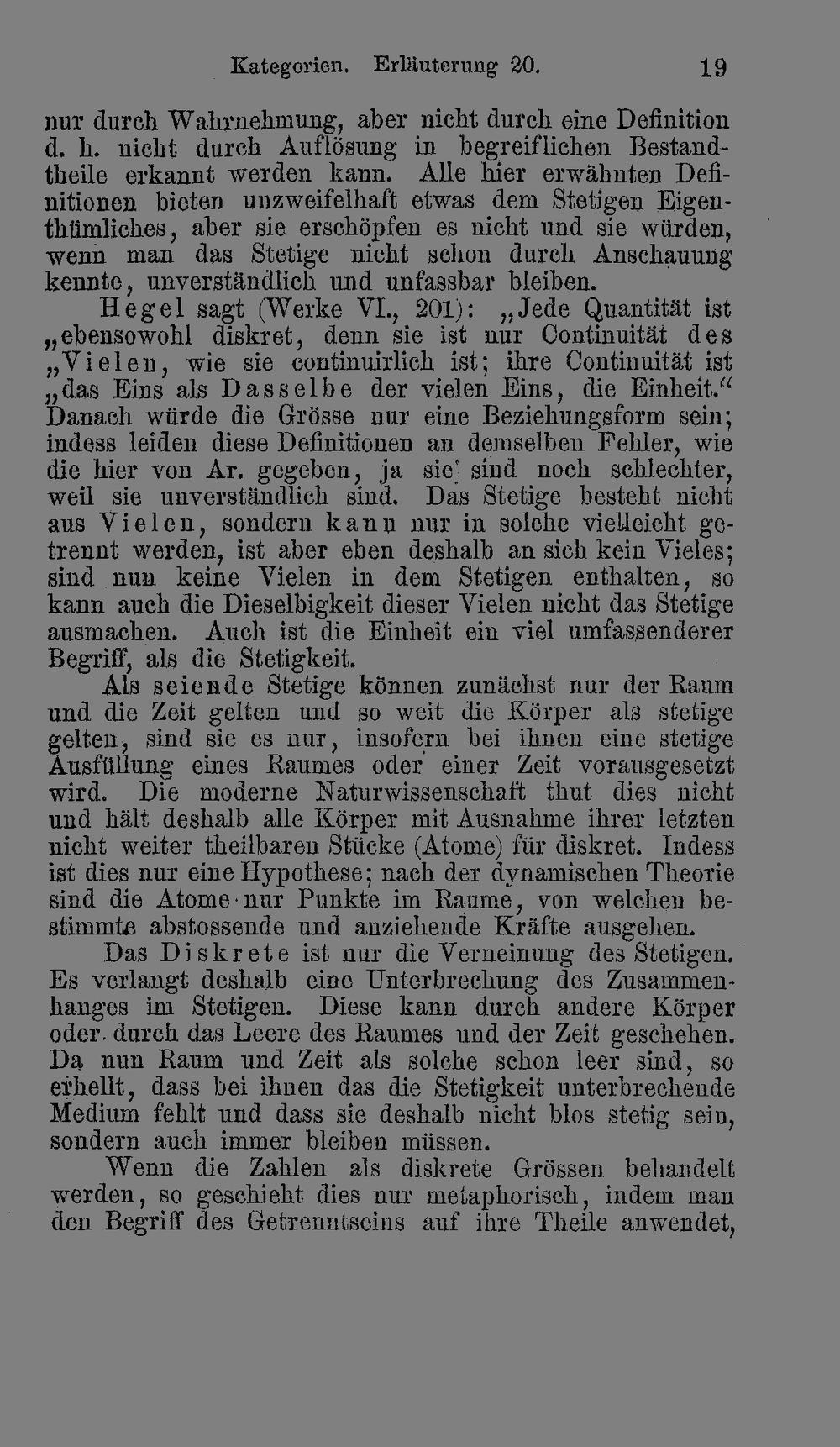 Kategorien. Erläuterung 20. 19

nur durch Wahrnehmung, aber nicht durch eine Definition d. h. nicht durch Auflösung in begreiflichen Bestandtheile erkannt werden kann. Alle hier erwähnten Definitionen bieten unzweifelhaft etwas dem Stetigen Eigenthümliches, aber sie erschöpfen es nicht und sie würden, wenn man das Stetige nicht schon durch Anschauung kennte, unverständlich und unfassbar bleiben.

Hegel sagt (Werke VI., 201): „Jede Quantität ist „ebensowohl diskret, denn sie ist nur Continuität des „Vielen, wie sie continuirlich ist; ihre Continuität ist „das Eins als Dasselbe der vielen Eins, die Einheit.“ Danach würde die Grösse nur eine Beziehungsform sein; indess leiden diese Definitionen an demselben Fehler, wie die hier von Ar. gegeben, ja sie sind noch schlechter, weil sie unverständlich sind. Das Stetige besteht nicht aus Vielen, sondern kann nur in solche vielleicht getrennt werden, ist aber eben deshalb an sich kein Vieles; sind nun keine Vielen in dem Stetigen enthalten, so kann auch die Dieselbigkeit dieser Vielen nicht das Stetige ausmachen. Auch ist die Einheit ein viel umfassenderer Begriff, als die Stetigkeit.

Als seiende Stetige können zunächst nur der Raum und die Zeit gelten und so weit die Körper als stetige gelten, sind sie es nur, insofern bei ihnen eine stetige Ausfüllung eines Raumes oder einer Zeit vorausgesetzt wird. Die moderne Naturwissenschaft thut dies nicht und hält deshalb alle Körper mit Ausnahme ihrer letzten nicht weiter theilbaren Stücke (Atome) für diskret. Indess ist dies nur eine Hypothese; nach der dynamischen Theorie sind die Atome nur Punkte im Raume, von welchen bestimmte abstossende und anziehende Kräfte ausgehen.

Das Diskrete ist nur die Verneinung des Stetigen. Es verlangt deshalb eine Unterbrechung des Zusammenhanges im Stetigen. Diese kann durch andere Körper oder durch das Leere des Raumes und der Zeit geschehen. Da nun Raum und Zeit als solche schon leer sind, so erhellt, dass bei ihnen das die Stetigkeit unterbrechende Medium fehlt und dass sie deshalb nicht blos stetig sein, sondern auch immer bleiben müssen.

Wenn die Zahlen als diskrete Grössen behandelt werden, so geschieht dies nur metaphorisch, indem man den Begriff des Getrenntseins auf ihre Theile anwendet,